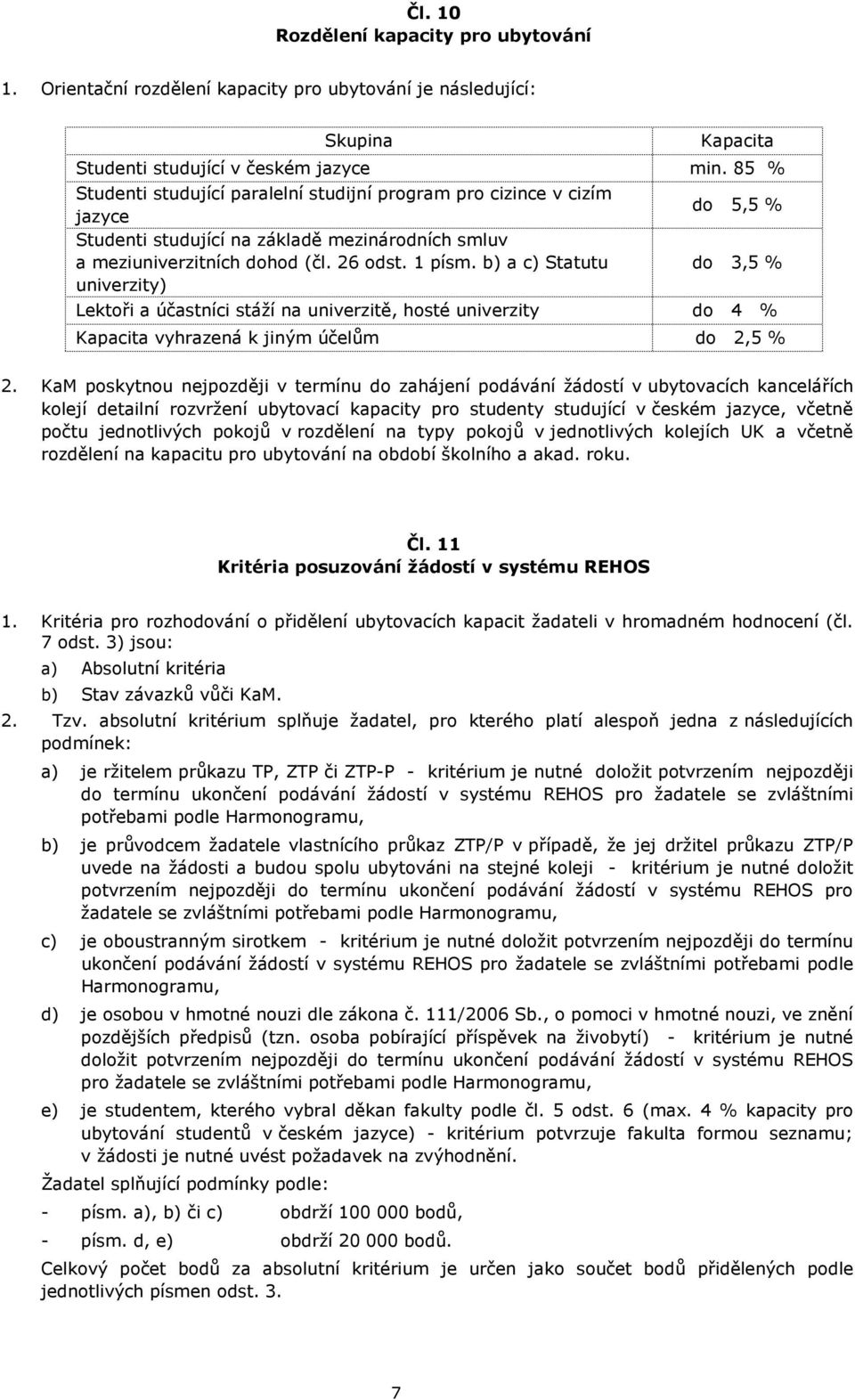 Čl. 10
Rozdělení kapacity pro ubytování

1. Orientační rozdělení kapacity pro ubytování je následující:

| Skupina | Kapacita |
|---|---|
| Studenti studující v českém jazyce | min. 85 % |
| Studenti studující paralelní studijní program pro cizince v cizím jazyce | do 5,5 % |
| Studenti studující na základě mezinárodních smluv a meziuniverzitních dohod (čl. 26 odst. 1 písm. b) a c) Statutu univerzity) | do 3,5 % |
| Lektoři a účastníci stáží na univerzitě, hosté univerzity | do 4 % |
| Kapacita vyhrazená k jiným účelům | do 2,5 % |

2. KaM poskytnou nejpozději v termínu do zahájení podávání žádostí v ubytovacích kancelářích kolejí detailní rozvržení ubytovací kapacity pro studenty studující v českém jazyce, včetně počtu jednotlivých pokojů v rozdělení na typy pokojů v jednotlivých kolejích UK a včetně rozdělení na kapacitu pro ubytování na období školního a akad. roku.

Čl. 11
Kritéria posuzování žádostí v systému REHOS

1. Kritéria pro rozhodování o přidělení ubytovacích kapacit žadateli v hromadném hodnocení (čl. 7 odst. 3) jsou:
a) Absolutní kritéria
b) Stav závazků vůči KaM.

2. Tzv. absolutní kritérium splňuje žadatel, pro kterého platí alespoň jedna z následujících podmínek:

a) je ržitelem průkazu TP, ZTP či ZTP-P - kritérium je nutné doložit potvrzením nejpozději do termínu ukončení podávání žádostí v systému REHOS pro žadatele se zvláštními potřebami podle Harmonogramu,

b) je průvodcem žadatele vlastnícího průkaz ZTP/P v případě, že jej držitel průkazu ZTP/P uvede na žádosti a budou spolu ubytováni na stejné koleji - kritérium je nutné doložit potvrzením nejpozději do termínu ukončení podávání žádostí v systému REHOS pro žadatele se zvláštními potřebami podle Harmonogramu,

c) je oboustranným sirotkem - kritérium je nutné doložit potvrzením nejpozději do termínu ukončení podávání žádostí v systému REHOS pro žadatele se zvláštními potřebami podle Harmonogramu,

d) je osobou v hmotné nouzi dle zákona č. 111/2006 Sb., o pomoci v hmotné nouzi, ve znění pozdějších předpisů (tzn. osoba pobírající příspěvek na živobytí) - kritérium je nutné doložit potvrzením nejpozději do termínu ukončení podávání žádostí v systému REHOS pro žadatele se zvláštními potřebami podle Harmonogramu,

e) je studentem, kterého vybral děkan fakulty podle čl. 5 odst. 6 (max. 4 % kapacity pro ubytování studentů v českém jazyce) - kritérium potvrzuje fakulta formou seznamu; v žádosti je nutné uvést požadavek na zvýhodnění.

Žadatel splňující podmínky podle:
- písm. a), b) či c) obdrží 100 000 bodů,
- písm. d, e) obdrží 20 000 bodů.

Celkový počet bodů za absolutní kritérium je určen jako součet bodů přidělených podle jednotlivých písmen odst. 3.

7